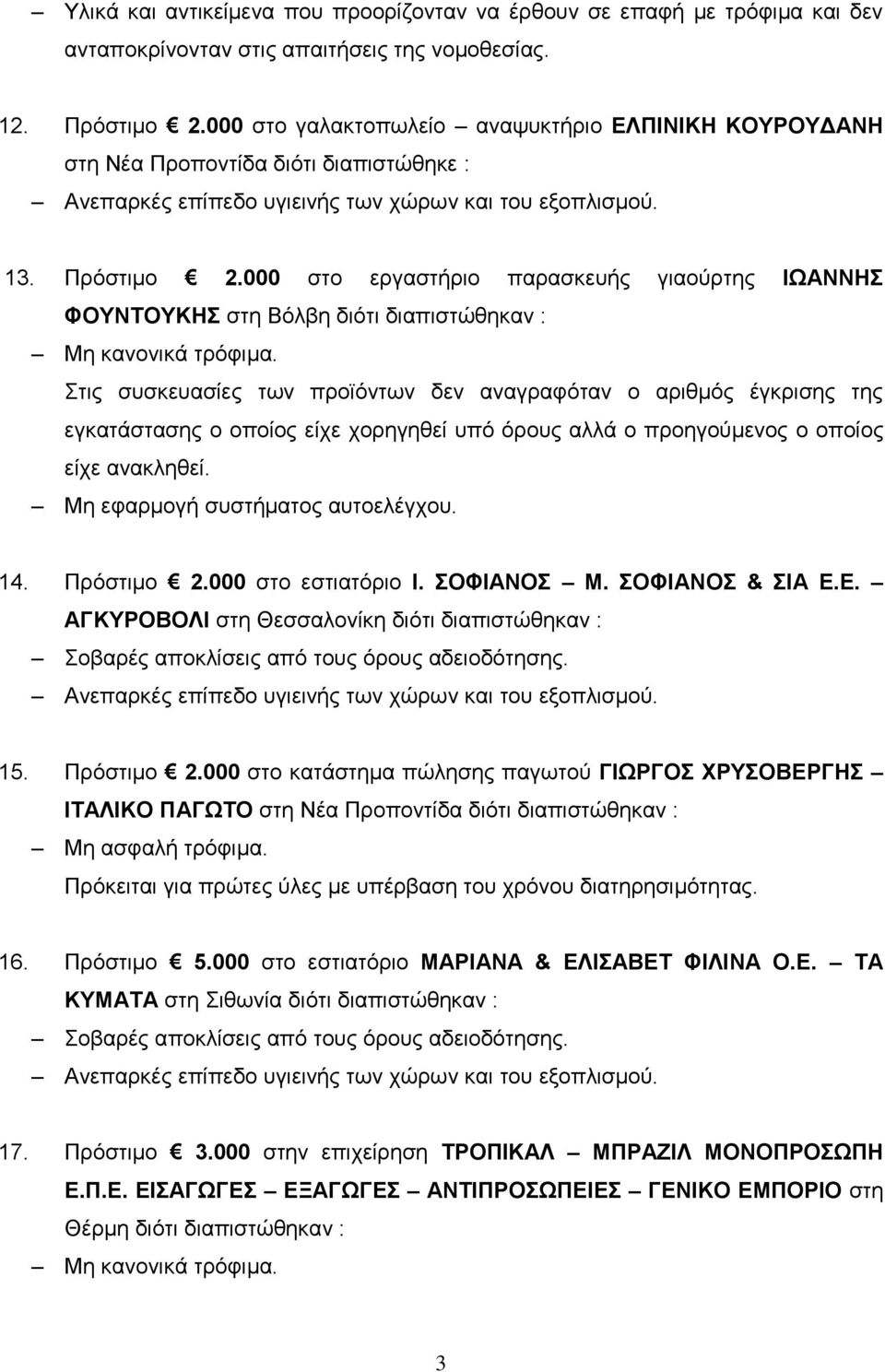 – Υλικά και αντικείμενα που προορίζονταν να έρθουν σε επαφή με τρόφιμα και δεν ανταποκρίνονταν στις απαιτήσεις της νομοθεσίας.

12. Πρόστιμο € 2.000 στο γαλακτοπωλείο – αναψυκτήριο ΕΛΠΙΝΙΚΗ ΚΟΥΡΟΥΔΑΝΗ στη Νέα Προποντίδα διότι διαπιστώθηκε :

– Ανεπαρκές επίπεδο υγιεινής των χώρων και του εξοπλισμού.

13. Πρόστιμο € 2.000 στο εργαστήριο παρασκευής γιαούρτης ΙΩΑΝΝΗΣ ΦΟΥΝΤΟΥΚΗΣ στη Βόλβη διότι διαπιστώθηκαν :

– Μη κανονικά τρόφιμα.

Στις συσκευασίες των προϊόντων δεν αναγραφόταν ο αριθμός έγκρισης της εγκατάστασης ο οποίος είχε χορηγηθεί υπό όρους αλλά ο προηγούμενος ο οποίος είχε ανακληθεί.

– Μη εφαρμογή συστήματος αυτοελέγχου.

14. Πρόστιμο € 2.000 στο εστιατόριο Ι. ΣΟΦΙΑΝΟΣ – Μ. ΣΟΦΙΑΝΟΣ & ΣΙΑ Ε.Ε. – ΑΓΚΥΡΟΒΟΛΙ στη Θεσσαλονίκη διότι διαπιστώθηκαν :

– Σοβαρές αποκλίσεις από τους όρους αδειοδότησης.

– Ανεπαρκές επίπεδο υγιεινής των χώρων και του εξοπλισμού.

15. Πρόστιμο € 2.000 στο κατάστημα πώλησης παγωτού ΓΙΩΡΓΟΣ ΧΡΥΣΟΒΕΡΓΗΣ – ΙΤΑΛΙΚΟ ΠΑΓΩΤΟ στη Νέα Προποντίδα διότι διαπιστώθηκαν :

– Μη ασφαλή τρόφιμα.

Πρόκειται για πρώτες ύλες με υπέρβαση του χρόνου διατηρησιμότητας.

16. Πρόστιμο € 5.000 στο εστιατόριο ΜΑΡΙΑΝΑ & ΕΛΙΣΑΒΕΤ ΦΙΛΙΝΑ Ο.Ε. – ΤΑ ΚΥΜΑΤΑ στη Σιθωνία διότι διαπιστώθηκαν :

– Σοβαρές αποκλίσεις από τους όρους αδειοδότησης.

– Ανεπαρκές επίπεδο υγιεινής των χώρων και του εξοπλισμού.

17. Πρόστιμο € 3.000 στην επιχείρηση ΤΡΟΠΙΚΑΛ – ΜΠΡΑΖΙΛ ΜΟΝΟΠΡΟΣΩΠΗ Ε.Π.Ε. ΕΙΣΑΓΩΓΕΣ – ΕΞΑΓΩΓΕΣ – ΑΝΤΙΠΡΟΣΩΠΕΙΕΣ – ΓΕΝΙΚΟ ΕΜΠΟΡΙΟ στη Θέρμη διότι διαπιστώθηκαν :

– Μη κανονικά τρόφιμα.

3